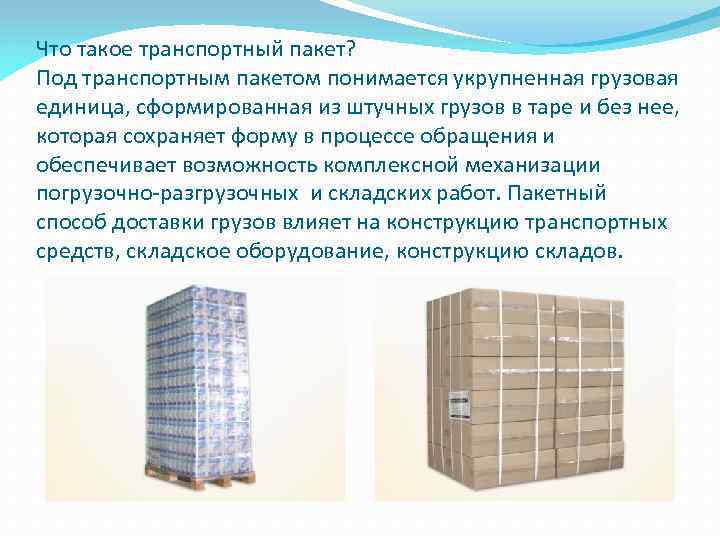 Что такое транспортный пакет?
Под транспортным пакетом понимается укрупненная грузовая единица, сформированная из штучных грузов в таре и без нее, которая сохраняет форму в процессе обращения и обеспечивает возможность комплексной механизации погрузочно-разгрузочных и складских работ. Пакетный способ доставки грузов влияет на конструкцию транспортных средств, складское оборудование, конструкцию складов.